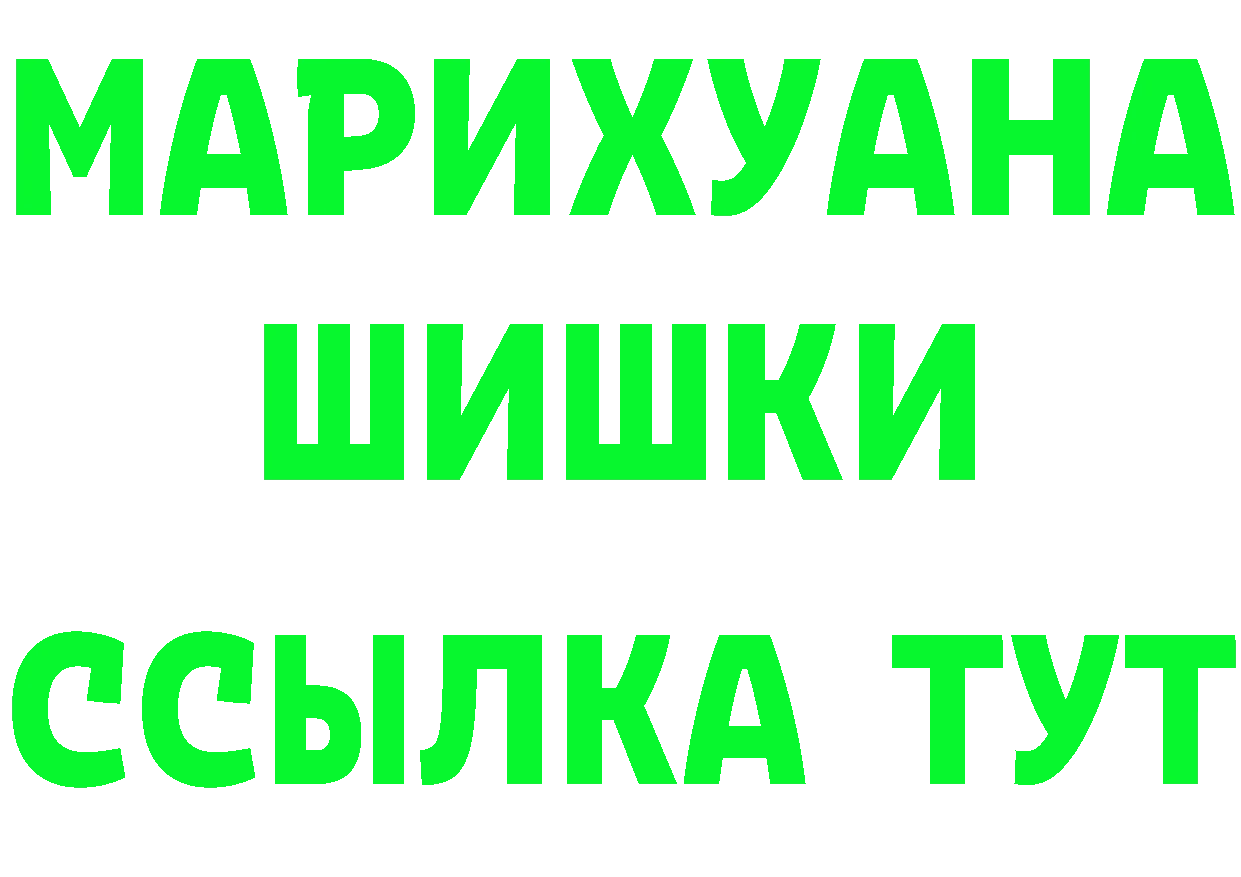 МАРИХУАНА
ШИШКИ
ССЫЛКА ТУТ